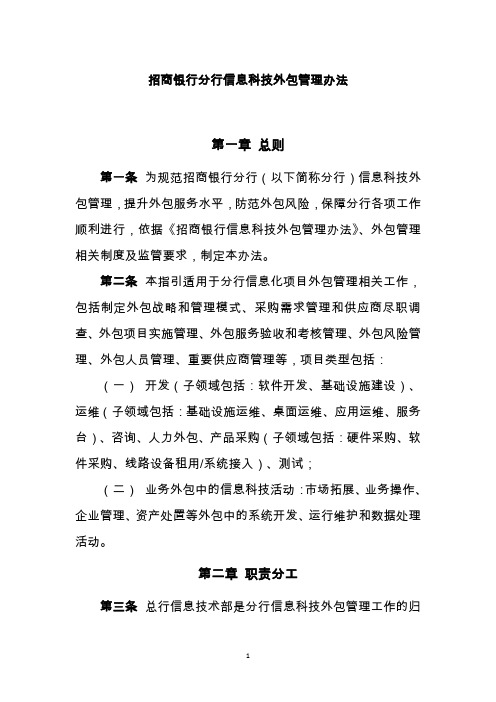 招商银行分行信息科技外包管理办法

第一章 总则

第一条 为规范招商银行分行（以下简称分行）信息科技外包管理，提升外包服务水平，防范外包风险，保障分行各项工作顺利进行，依据《招商银行信息科技外包管理办法》、外包管理相关制度及监管要求，制定本办法。

第二条 本指引适用于分行信息化项目外包管理相关工作，包括制定外包战略和管理模式、采购需求管理和供应商尽职调查、外包项目实施管理、外包服务验收和考核管理、外包风险管理、外包人员管理、重要供应商管理等，项目类型包括：

（一） 开发（子领域包括：软件开发、基础设施建设）、运维（子领域包括：基础设施运维、桌面运维、应用运维、服务台）、咨询、人力外包、产品采购（子领域包括：硬件采购、软件采购、线路设备租用/系统接入）、测试；

（二） 业务外包中的信息科技活动：市场拓展、业务操作、企业管理、资产处置等外包中的系统开发、运行维护和数据处理活动。

第二章 职责分工

第三条 总行信息技术部是分行信息科技外包管理工作的归

1